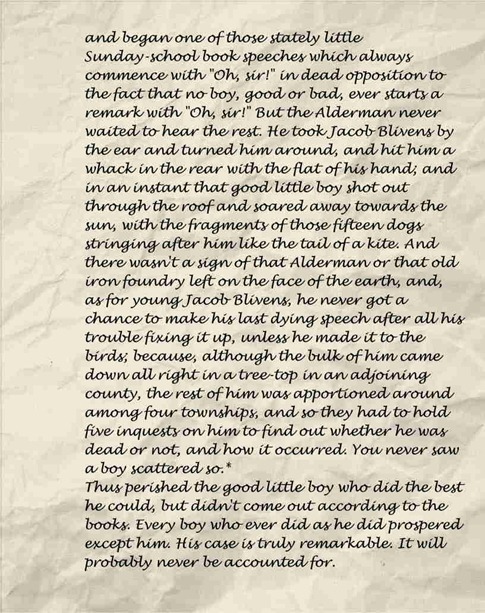 and began one of those stately little Sunday-school book speeches which always commence with "Oh, sir!" in dead opposition to the fact that no boy, good or bad, ever starts a remark with "Oh, sir!" But the Alderman never waited to hear the rest. He took Jacob Blivens by the ear and turned him around, and hit him a whack in the rear with the flat of his hand; and in an instant that good little boy shot out through the roof and soared away towards the sun, with the fragments of those fifteen dogs stringing after him like the tail of a kite. And there wasn't a sign of that Alderman or that old iron foundry left on the face of the earth, and, as for young Jacob Blivens, he never got a chance to make his last dying speech after all his trouble fixing it up, unless he made it to the birds; because, although the bulk of him came down all right in a tree-top in an adjoining county, the rest of him was apportioned around among four townships, and so they had to hold five inquests on him to find out whether he was dead or not, and how it occurred. You never saw a boy scattered so.*
Thus perished the good little boy who did the best he could, but didn't come out according to the books. Every boy who ever did as he did prospered except him. His case is truly remarkable. It will probably never be accounted for.